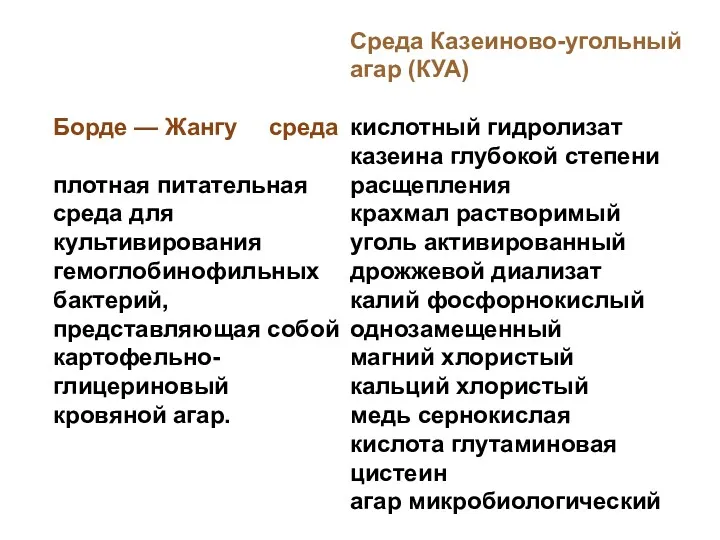 Борде — Жангу среда

плотная питательная среда для культивирования гемоглобинофильных бактерий, представляющая собой картофельно-глицериновый кровяной агар.

Среда Казеиново-угольный агар (КУА)

кислотный гидролизат казеина глубокой степени расщепления
крахмал растворимый
уголь активированный
дрожжевой диализат
калий фосфорнокислый однозамещенный
магний хлористый
кальций хлористый
медь сернокислая
кислота глутаминовая
цистеин
агар микробиологический